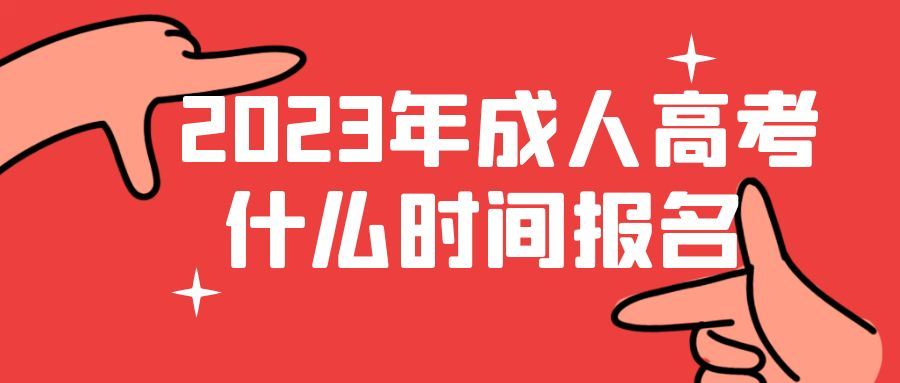 2023年成人高考
什么时间报名